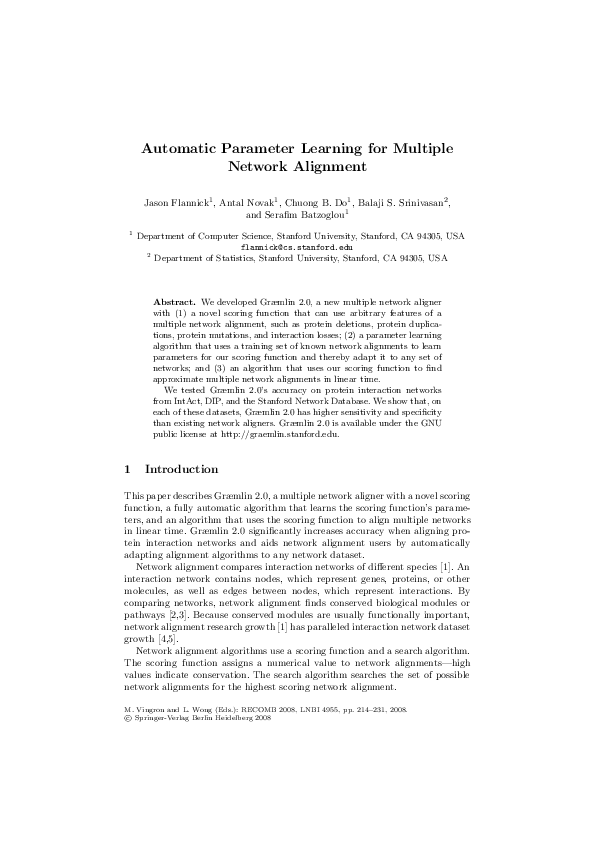 Automatic Parameter Learning for Multiple Network Alignment

Jason Flannick$^1$, Antal Novak$^1$, Chuong B. Do$^1$, Balaji S. Srinivasan$^2$, and Serafim Batzoglou$^1$

$^1$ Department of Computer Science, Stanford University, Stanford, CA 94305, USA
flannick@cs.stanford.edu
$^2$ Department of Statistics, Stanford University, Stanford, CA 94305, USA

Abstract. We developed Græmlin 2.0, a new multiple network aligner with (1) a novel scoring function that can use arbitrary features of a multiple network alignment, such as protein deletions, protein duplications, protein mutations, and interaction losses; (2) a parameter learning algorithm that uses a training set of known network alignments to learn parameters for our scoring function and thereby adapt it to any set of networks; and (3) an algorithm that uses our scoring function to find approximate multiple network alignments in linear time.

We tested Græmlin 2.0's accuracy on protein interaction networks from IntAct, DIP, and the Stanford Network Database. We show that, on each of these datasets, Græmlin 2.0 has higher sensitivity and specificity than existing network aligners. Græmlin 2.0 is available under the GNU public license at http://graemlin.stanford.edu.

1 Introduction

This paper describes Græmlin 2.0, a multiple network aligner with a novel scoring function, a fully automatic algorithm that learns the scoring function's parameters, and an algorithm that uses the scoring function to align multiple networks in linear time. Græmlin 2.0 significantly increases accuracy when aligning protein interaction networks and aids network alignment users by automatically adapting alignment algorithms to any network dataset.

Network alignment compares interaction networks of different species [1]. An interaction network contains nodes, which represent genes, proteins, or other molecules, as well as edges between nodes, which represent interactions. By comparing networks, network alignment finds conserved biological modules or pathways [2,3]. Because conserved modules are usually functionally important, network alignment research growth [1] has paralleled interaction network dataset growth [4,5].

Network alignment algorithms use a scoring function and a search algorithm. The scoring function assigns a numerical value to network alignments—high values indicate conservation. The search algorithm searches the set of possible network alignments for the highest scoring network alignment.

M. Vingron and L. Wong (Eds.): RECOMB 2008, LNBI 4955, pp. 214–231, 2008.
© Springer-Verlag Berlin Heidelberg 2008